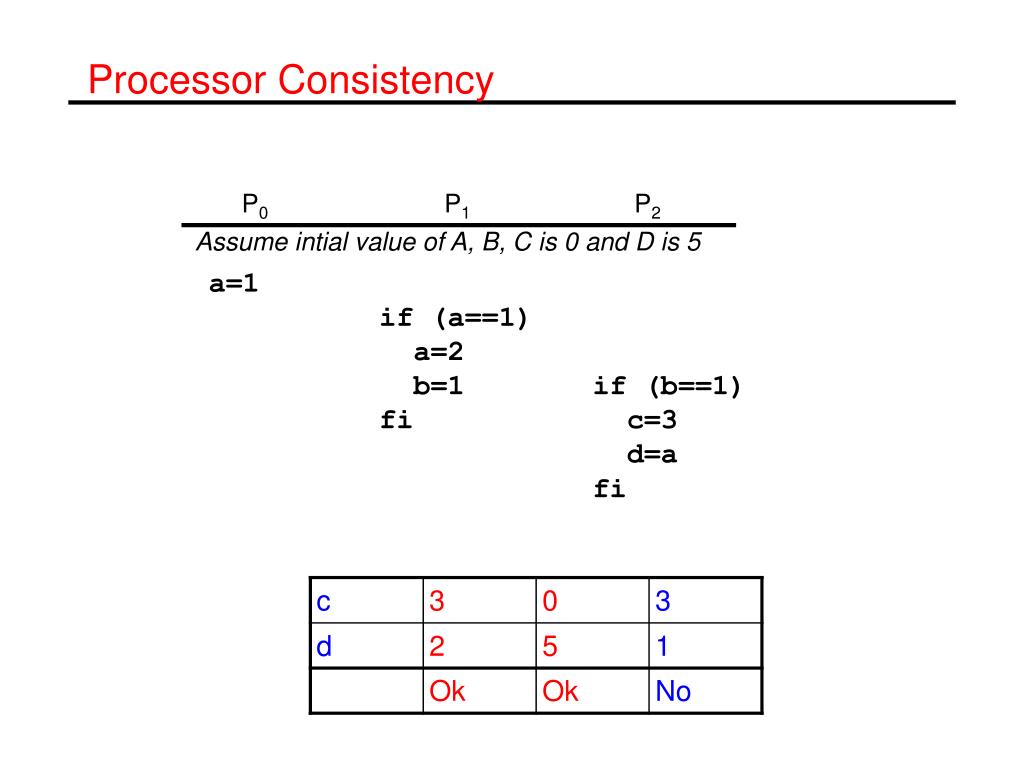 Processor Consistency

$P_0$ $P_1$ $P_2$

Assume intial value of A, B, C is 0 and D is 5

a=1
if (a==1)
a=2
b=1
fi
if (b==1)
c=3
d=a
fi

| c | 3 | 0 | 3 |
|---|---|---|---|
| d | 2 | 5 | 1 |
| | Ok | Ok | No |